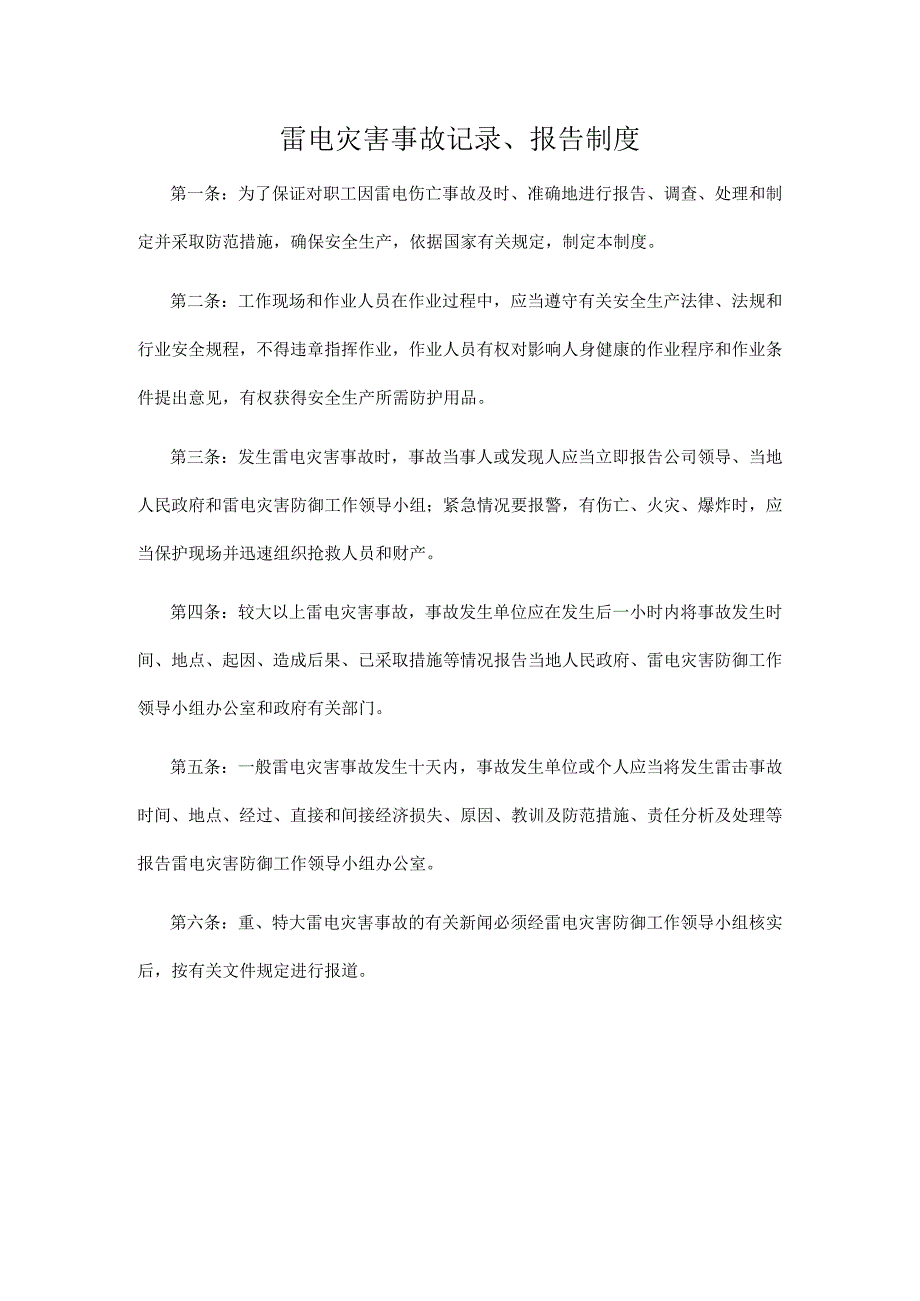 雷电灾害事故记录、报告制度

第一条：为了保证对职工因雷电伤亡事故及时、准确地进行报告、调查、处理和制定并采取防范措施，确保安全生产，依据国家有关规定，制定本制度。

第二条：工作现场和作业人员在作业过程中，应当遵守有关安全生产法律、法规和行业安全规程，不得违章指挥作业，作业人员有权对影响人身健康的作业程序和作业条件提出意见，有权获得安全生产所需防护用品。

第三条：发生雷电灾害事故时，事故当事人或发现人应当立即报告公司领导、当地人民政府和雷电灾害防御工作领导小组；紧急情况要报警，有伤亡、火灾、爆炸时，应当保护现场并迅速组织抢救人员和财产。

第四条：较大以上雷电灾害事故，事故发生单位应在发生后一小时内将事故发生时间、地点、起因、造成后果、已采取措施等情况报告当地人民政府、雷电灾害防御工作领导小组办公室和政府有关部门。

第五条：一般雷电灾害事故发生十天内，事故发生单位或个人应当将发生雷击事故时间、地点、经过、直接和间接经济损失、原因、教训及防范措施、责任分析及处理等报告雷电灾害防御工作领导小组办公室。

第六条：重、特大雷电灾害事故的有关新闻必须经雷电灾害防御工作领导小组核实后，按有关文件规定进行报道。